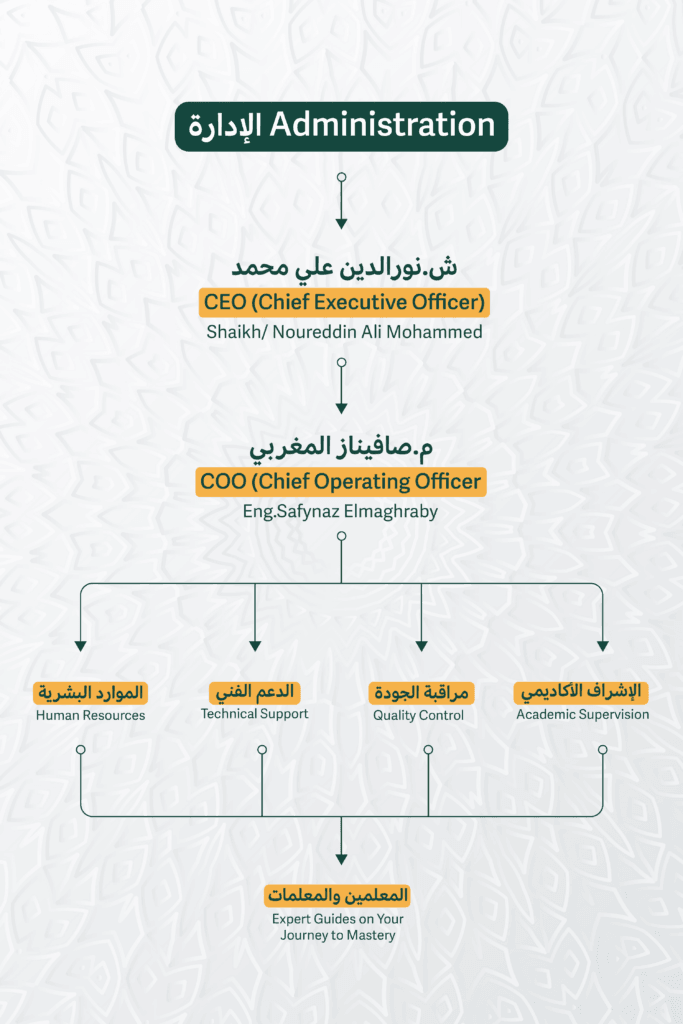 الإدارة Administration

ش.نورالدين علي محمد
CEO (Chief Executive Officer)
Shaikh/ Noureddin Ali Mohammed

م.صافيناز المغربي
COO (Chief Operating Officer
Eng.Safynaz Elmaghraby

الموارد البشرية
Human Resources

الدعم الفني
Technical Support

مراقبة الجودة
Quality Control

الإشراف الأكاديمي
Academic Supervision

المعلمين والمعلمات
Expert Guides on Your Journey to Mastery